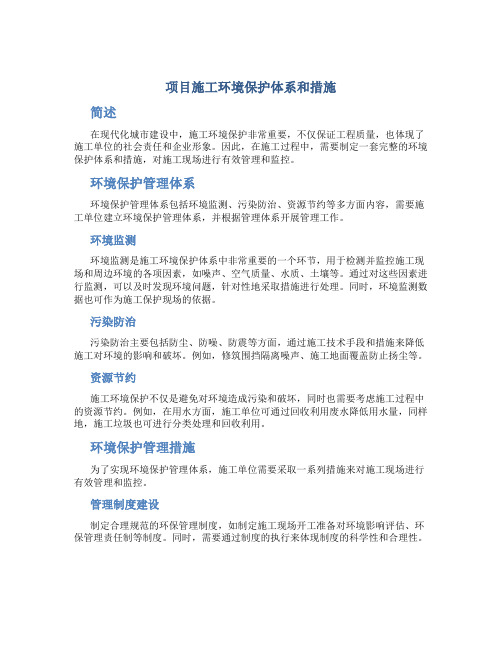 项目施工环境保护体系和措施

简述

在现代化城市建设中，施工环境保护非常重要，不仅保证工程质量，也体现了施工单位的社会责任和企业形象。因此，在施工过程中，需要制定一套完整的环境保护体系和措施，对施工现场进行有效管理和监控。

环境保护管理体系

环境保护管理体系包括环境监测、污染防治、资源节约等多方面内容，需要施工单位建立环境保护管理体系，并根据管理体系开展管理工作。

环境监测

环境监测是施工环境保护体系中非常重要的一个环节，用于检测并监控施工现场和周边环境的各项因素，如噪声、空气质量、水质、土壤等。通过对这些因素进行监测，可以及时发现环境问题，针对性地采取措施进行处理。同时，环境监测数据也可作为施工保护现场的依据。

污染防治

污染防治主要包括防尘、防噪、防震等方面，通过施工技术手段和措施来降低施工对环境的影响和破坏。例如，修筑围挡隔离噪声、施工地面覆盖防止扬尘等。

资源节约

施工环境保护不仅是避免对环境造成污染和破坏，同时也需要考虑施工过程中的资源节约。例如，在用水方面，施工单位可通过回收利用废水降低用水量，同样地，施工垃圾也可进行分类处理和回收利用。

环境保护管理措施

为了实现环境保护管理体系，施工单位需要采取一系列措施来对施工现场进行有效管理和监控。

管理制度建设

制定合理规范的环保管理制度，如制定施工现场开工准备对环境影响评估、环保管理责任制等制度。同时，需要通过制度的执行来体现制度的科学性和合理性。